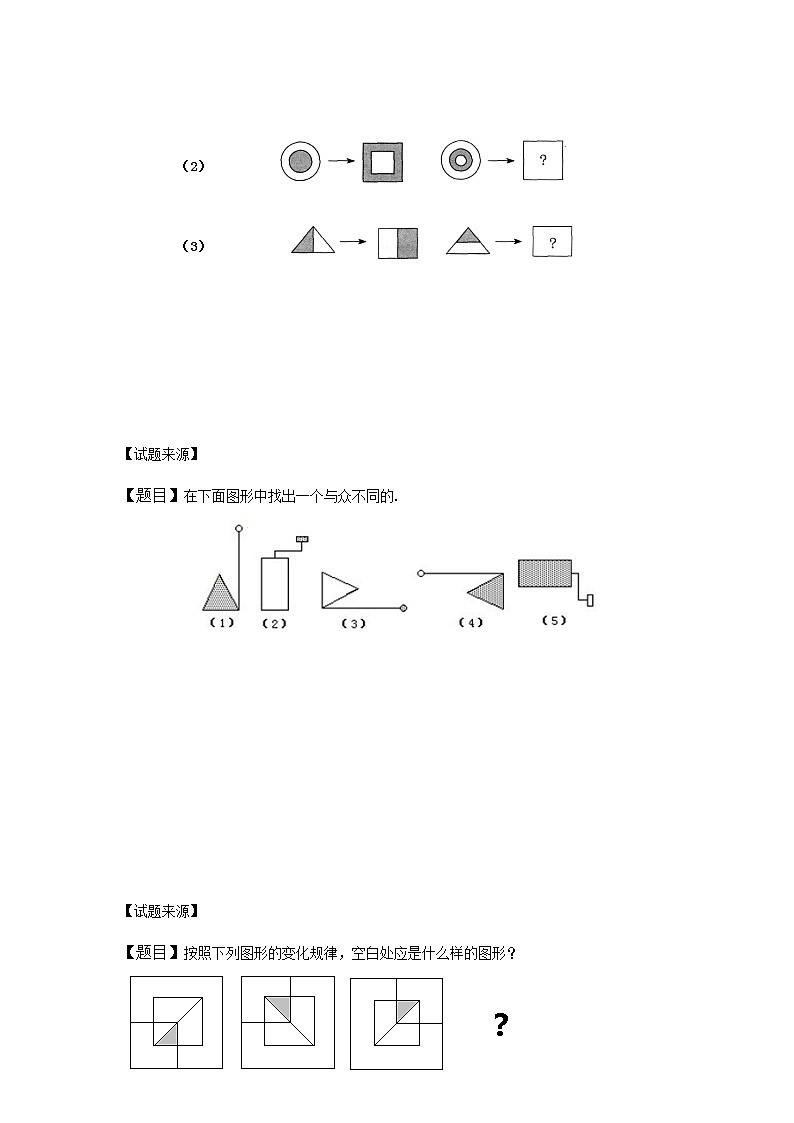 （2）

?

（3）

?

【试题来源】

【题目】在下面图形中找出一个与众不同的.

（1） （2） （3） （4） （5）

【试题来源】

【题目】按照下列图形的变化规律，空白处应是什么样的图形？

?